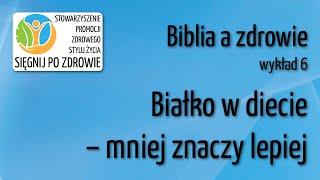 STOWARZYSZENIE
PROMOCJI
ZDROWEGO
STYLU ŻYCIA
SIĘGNIJ PO ZDROWIE

Biblia a zdrowie
wykład 6

Białko w diecie
– mniej znaczy lepiej